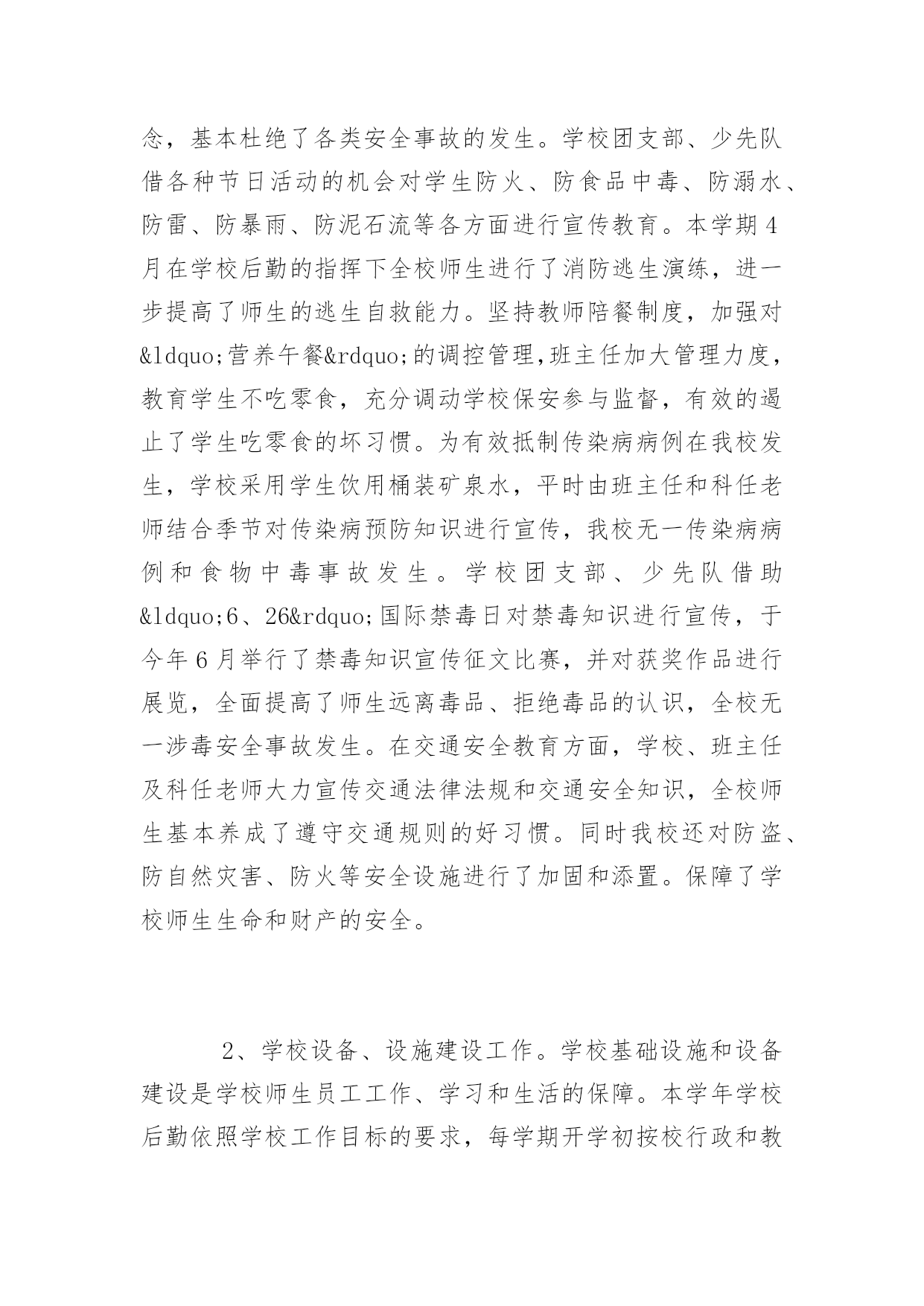 念，基本杜绝了各类安全事故的发生。学校团支部、少先队借各种节日活动的机会对学生防火、防食品中毒、防溺水、防雷、防暴雨、防泥石流等各方面进行宣传教育。本学期4月在学校后勤的指挥下全校师生进行了消防逃生演练，进一步提高了师生的逃生自救能力。坚持教师陪餐制度，加强对&ldquo;营养午餐&rdquo;的调控管理,班主任加大管理力度，教育学生不吃零食，充分调动学校保安参与监督，有效的遏止了学生吃零食的坏习惯。为有效抵制传染病病例在我校发生，学校采用学生饮用桶装矿泉水，平时由班主任和科任老师结合季节对传染病预防知识进行宣传，我校无一传染病病例和食物中毒事故发生。学校团支部、少先队借助&ldquo;6、26&rdquo;国际禁毒日对禁毒知识进行宣传，于今年6月举行了禁毒知识宣传征文比赛，并对获奖作品进行展览，全面提高了师生远离毒品、拒绝毒品的认识，全校无一涉毒安全事故发生。在交通安全教育方面，学校、班主任及科任老师大力宣传交通法律法规和交通安全知识，全校师生基本养成了遵守交通规则的好习惯。同时我校还对防盗、防自然灾害、防火等安全设施进行了加固和添置。保障了学校师生生命和财产的安全。

2、学校设备、设施建设工作。学校基础设施和设备建设是学校师生员工工作、学习和生活的保障。本学年学校后勤依照学校工作目标的要求，每学期开学初按校行政和教